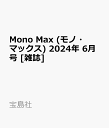 Mono Max (モノ・マックス) 2024年 6月号 [雑誌]

宝島社